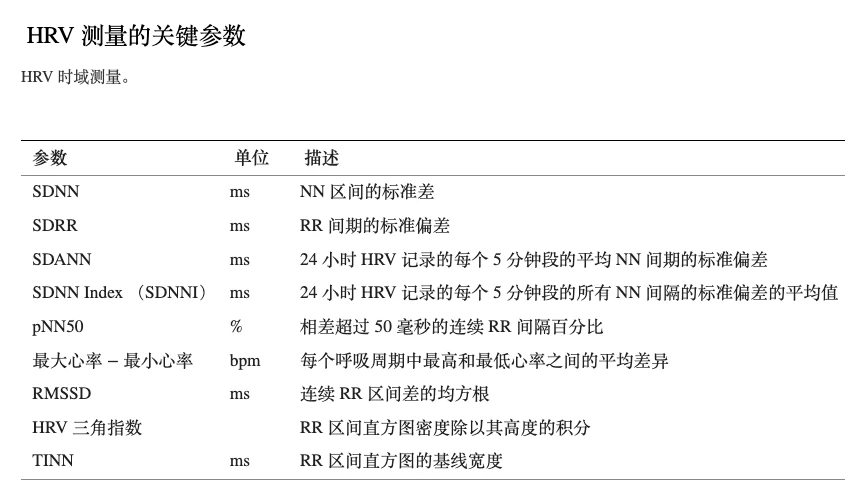 HRV 测量的关键参数

HRV 时域测量。

| 参数 | 单位 | 描述 |
|---|---|---|
| SDNN | ms | NN 区间的标准差 |
| SDRR | ms | RR 间期的标准偏差 |
| SDANN | ms | 24 小时 HRV 记录的每个 5 分钟段的平均 NN 间期的标准偏差 |
| SDNN Index （SDNNI） | ms | 24 小时 HRV 记录的每个 5 分钟段的所有 NN 间隔的标准偏差的平均值 |
| pNN50 | % | 相差超过 50 毫秒的连续 RR 间隔百分比 |
| 最大心率 – 最小心率 | bpm | 每个呼吸周期中最高和最低心率之间的平均差异 |
| RMSSD | ms | 连续 RR 区间差的均方根 |
| HRV 三角指数 | | RR 区间直方图密度除以其高度的积分 |
| TINN | ms | RR 区间直方图的基线宽度 |